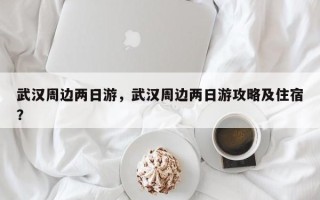 武汉周边两日游，武汉周边两日游攻略及住宿？